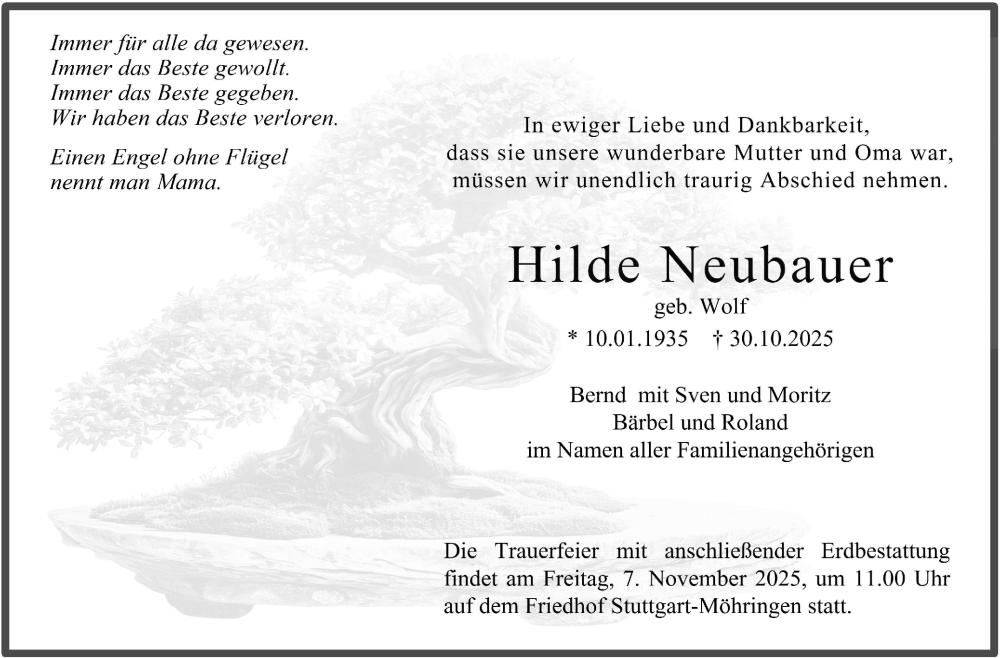 Immer für alle da gewesen.
Immer das Beste gewollt.
Immer das Beste gegeben.
Wir haben das Beste verloren.

Einen Engel ohne Flügel
nennt man Mama.

In ewiger Liebe und Dankbarkeit,
dass sie unsere wunderbare Mutter und Oma war,
müssen wir unendlich traurig Abschied nehmen.

Hilde Neubauer
geb. Wolf
* 10.01.1935 † 30.10.2025

Bernd mit Sven und Moritz
Bärbel und Roland
im Namen aller Familienangehörigen

Die Trauerfeier mit anschließender Erdbestattung findet am Freitag, 7. November 2025, um 11.00 Uhr auf dem Friedhof Stuttgart-Möhringen statt.